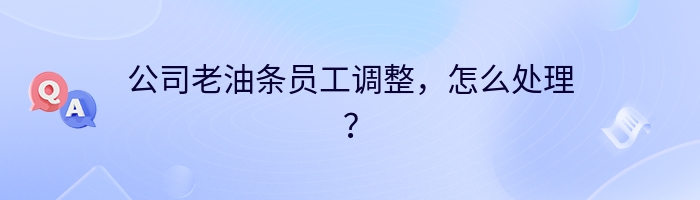 Q A

公司老油条员工调整，怎么处理？